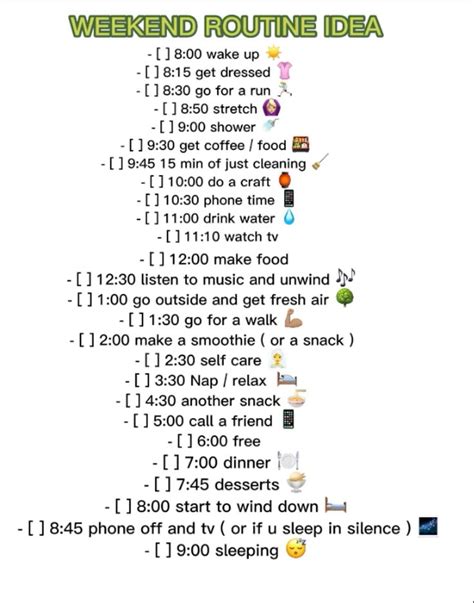 WEEKEND ROUTINE IDEA

- [ ] 8:00 wake up
- [ ] 8:15 get dressed
- [ ] 8:30 go for a run
- [ ] 8:50 stretch
- [ ] 9:00 shower
- [ ] 9:30 get coffee / food
- [ ] 9:45 15 min of just cleaning
- [ ] 10:00 do a craft
- [ ] 10:30 phone time
- [ ] 11:00 drink water
- [ ] 11:10 watch tv
- [ ] 12:00 make food
- [ ] 12:30 listen to music and unwind
- [ ] 1:00 go outside and get fresh air
- [ ] 1:30 go for a walk
- [ ] 2:00 make a smoothie ( or a snack )
- [ ] 2:30 self care
- [ ] 3:30 Nap / relax
- [ ] 4:30 another snack
- [ ] 5:00 call a friend
- [ ] 6:00 free
- [ ] 7:00 dinner
- [ ] 7:45 desserts
- [ ] 8:00 start to wind down
- [ ] 8:45 phone off and tv ( or if u sleep in silence )
- [ ] 9:00 sleeping